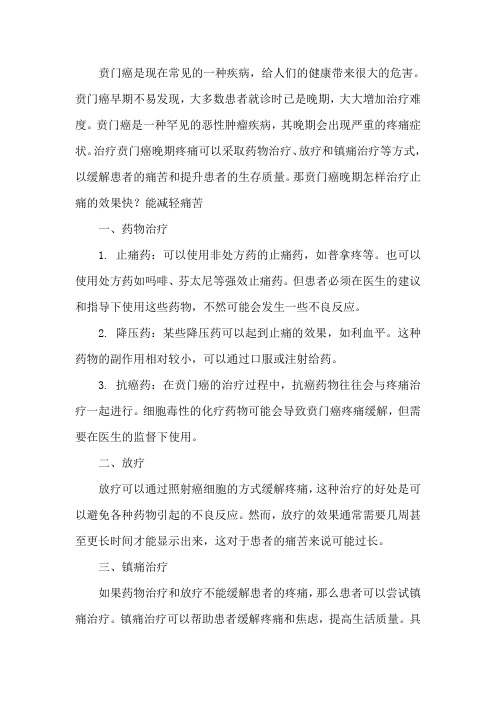 贲门癌是现在常见的一种疾病，给人们的健康带来很大的危害。贲门癌早期不易发现，大多数患者就诊时已是晚期，大大增加治疗难度。贲门癌是一种罕见的恶性肿瘤疾病，其晚期会出现严重的疼痛症状。治疗贲门癌晚期疼痛可以采取药物治疗、放疗和镇痛治疗等方式，以缓解患者的痛苦和提升患者的生存质量。那贲门癌晚期怎样治疗止痛的效果快？能减轻痛苦

一、药物治疗

1. 止痛药：可以使用非处方药的止痛药，如普拿疼等。也可以使用处方药如吗啡、芬太尼等强效止痛药。但患者必须在医生的建议和指导下使用这些药物，不然可能会发生一些不良反应。

2. 降压药：某些降压药可以起到止痛的效果，如利血平。这种药物的副作用相对较小，可以通过口服或注射给药。

3. 抗癌药：在贲门癌的治疗过程中，抗癌药物往往会与疼痛治疗一起进行。细胞毒性的化疗药物可能会导致贲门癌疼痛缓解，但需要在医生的监督下使用。

二、放疗

放疗可以通过照射癌细胞的方式缓解疼痛，这种治疗的好处是可以避免各种药物引起的不良反应。然而，放疗的效果通常需要几周甚至更长时间才能显示出来，这对于患者的痛苦来说可能过长。

三、镇痛治疗

如果药物治疗和放疗不能缓解患者的疼痛，那么患者可以尝试镇痛治疗。镇痛治疗可以帮助患者缓解疼痛和焦虑，提高生活质量。具